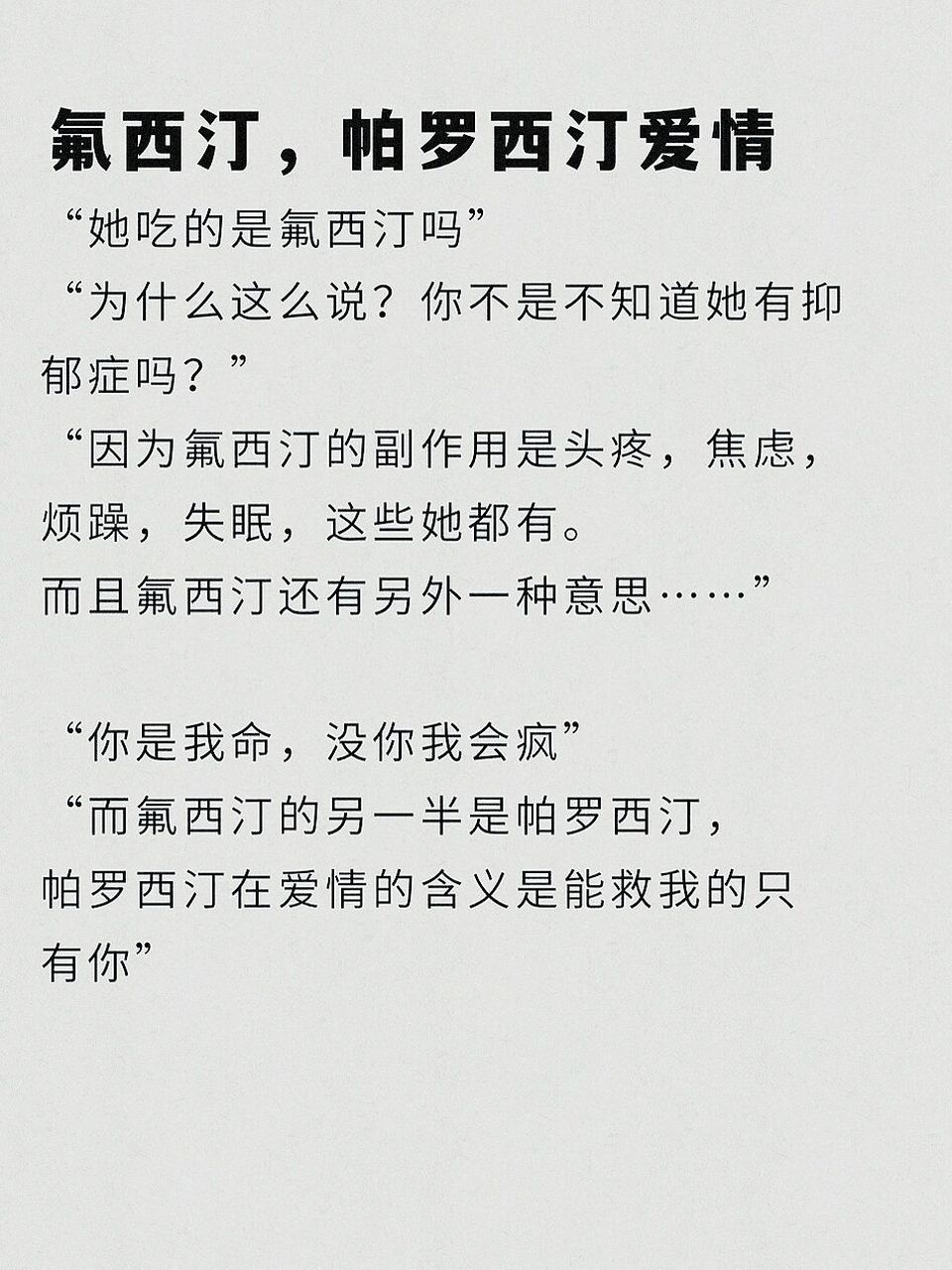 氟西汀，帕罗西汀爱情

“她吃的是氟西汀吗”
“为什么这么说？你不是不知道她有抑郁症吗？”
“因为氟西汀的副作用是头疼，焦虑，烦躁，失眠，这些她都有。
而且氟西汀还有另外一种意思……”

“你是我命，没你我会疯”
“而氟西汀的另一半是帕罗西汀，
帕罗西汀在爱情的含义是能救我的只有你”